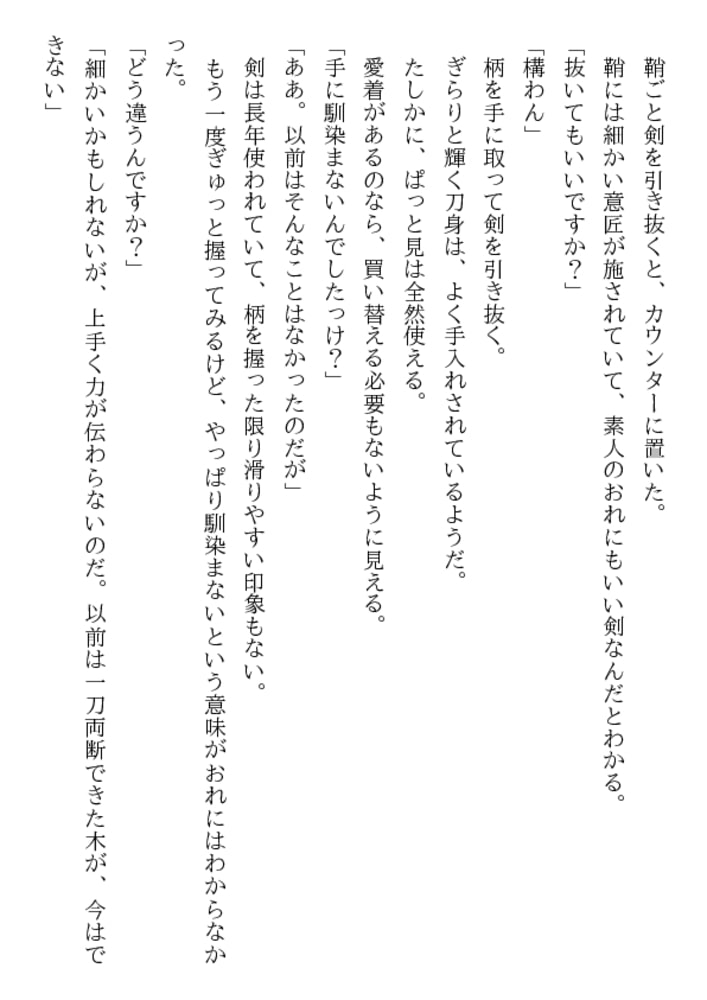 鞘ごと剣を引き抜くと、カウンターに置いた。
鞘には細かい意匠が施されていて、素人のおれにもいい剣なんだとわかる。
「抜いてもいいですか？」
「構わん」
柄を手に取って剣を引き抜く。
ぎらりと輝く刀身は、よく手入れされているようだ。
たしかに、ぱっと見は全然使える。
愛着があるのなら、買い替える必要もないように見える。
「手に馴染まないんでしたっけ？」
「ああ。以前はそんなことはなかったのだが」
剣は長年使われていて、柄を握った限り滑りやすい印象もない。
もう一度ぎゅっと握ってみるけど、やっぱり馴染まないという意味がおれにはわからなかった。
「どう違うんですか？」
「細かいかもしれないが、上手く力が伝わらないのだ。以前は一刀両断できた木が、今はできない」